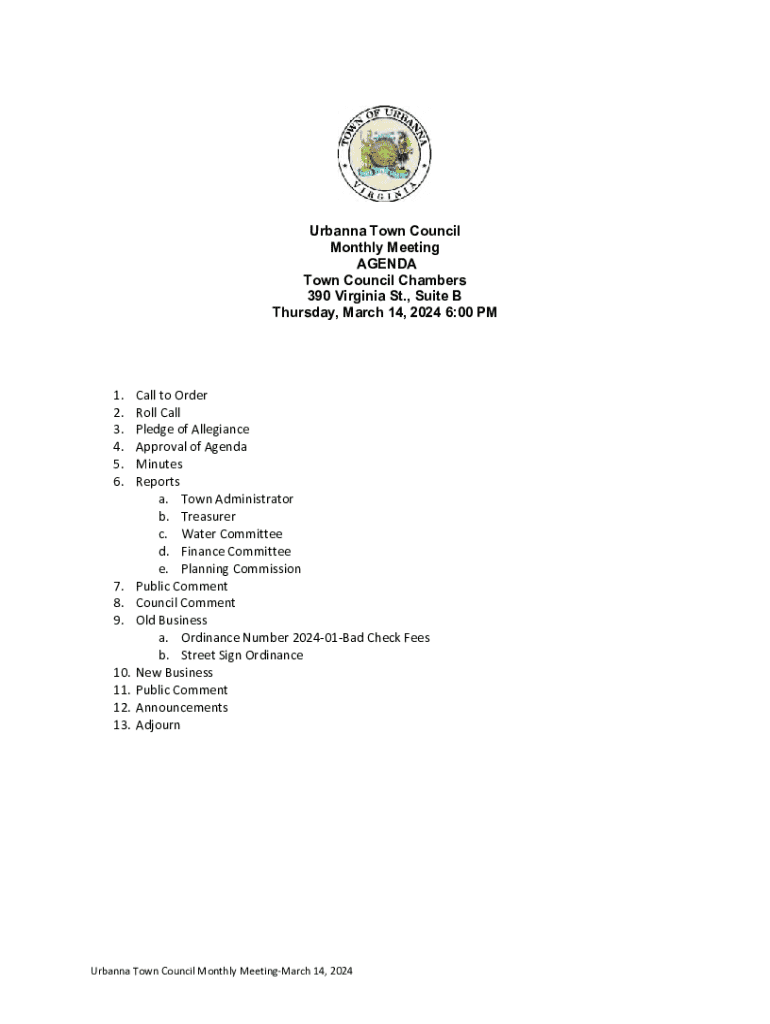 TOWN OF URBANNA
VIRGINIA

Urbanna Town Council
Monthly Meeting
AGENDA
Town Council Chambers
390 Virginia St., Suite B
Thursday, March 14, 2024 6:00 PM

1. Call to Order
2. Roll Call
3. Pledge of Allegiance
4. Approval of Agenda
5. Minutes
6. Reports
a. Town Administrator
b. Treasurer
c. Water Committee
d. Finance Committee
e. Planning Commission
7. Public Comment
8. Council Comment
9. Old Business
a. Ordinance Number 2024-01-Bad Check Fees
b. Street Sign Ordinance
10. New Business
11. Public Comment
12. Announcements
13. Adjourn

Urbanna Town Council Monthly Meeting-March 14, 2024